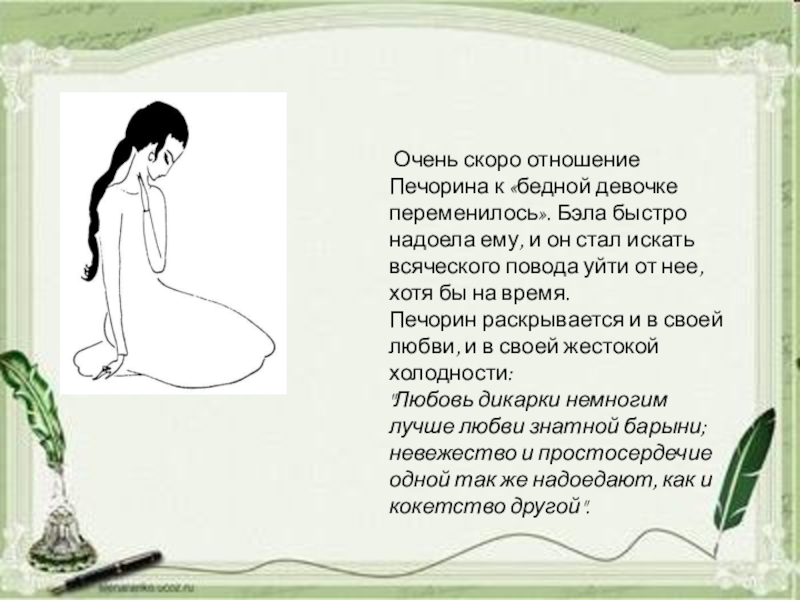 Очень скоро отношение Печорина к «бедной девочке переменилось». Бэла быстро надоела ему, и он стал искать всяческого повода уйти от нее, хотя бы на время.

Печорин раскрывается и в своей любви, и в своей жестокой холодности:

"Любовь дикарки немногим лучше любви знатной барыни; невежество и простосердечие одной так же надоедают, как и кокетство другой".